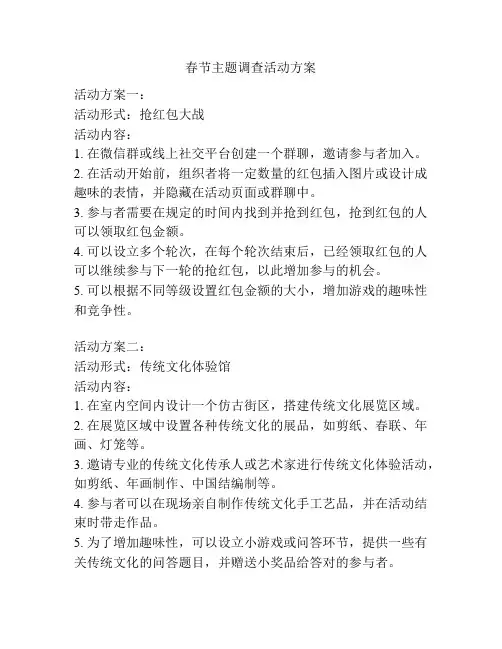 春节主题调查活动方案

活动方案一：
活动形式：抢红包大战
活动内容：
1. 在微信群或线上社交平台创建一个群聊，邀请参与者加入。
2. 在活动开始前，组织者将一定数量的红包插入图片或设计成趣味的表情，并隐藏在活动页面或群聊中。
3. 参与者需要在规定的时间内找到并抢到红包，抢到红包的人可以领取红包金额。
4. 可以设立多个轮次，在每个轮次结束后，已经领取红包的人可以继续参与下一轮的抢红包，以此增加参与的机会。
5. 可以根据不同等级设置红包金额的大小，增加游戏的趣味性和竞争性。

活动方案二：
活动形式：传统文化体验馆
活动内容：
1. 在室内空间内设计一个仿古街区，搭建传统文化展览区域。
2. 在展览区域中设置各种传统文化的展品，如剪纸、春联、年画、灯笼等。
3. 邀请专业的传统文化传承人或艺术家进行传统文化体验活动，如剪纸、年画制作、中国结编制等。
4. 参与者可以在现场亲自制作传统文化手工艺品，并在活动结束时带走作品。
5. 为了增加趣味性，可以设立小游戏或问答环节，提供一些有关传统文化的问答题目，并赠送小奖品给答对的参与者。